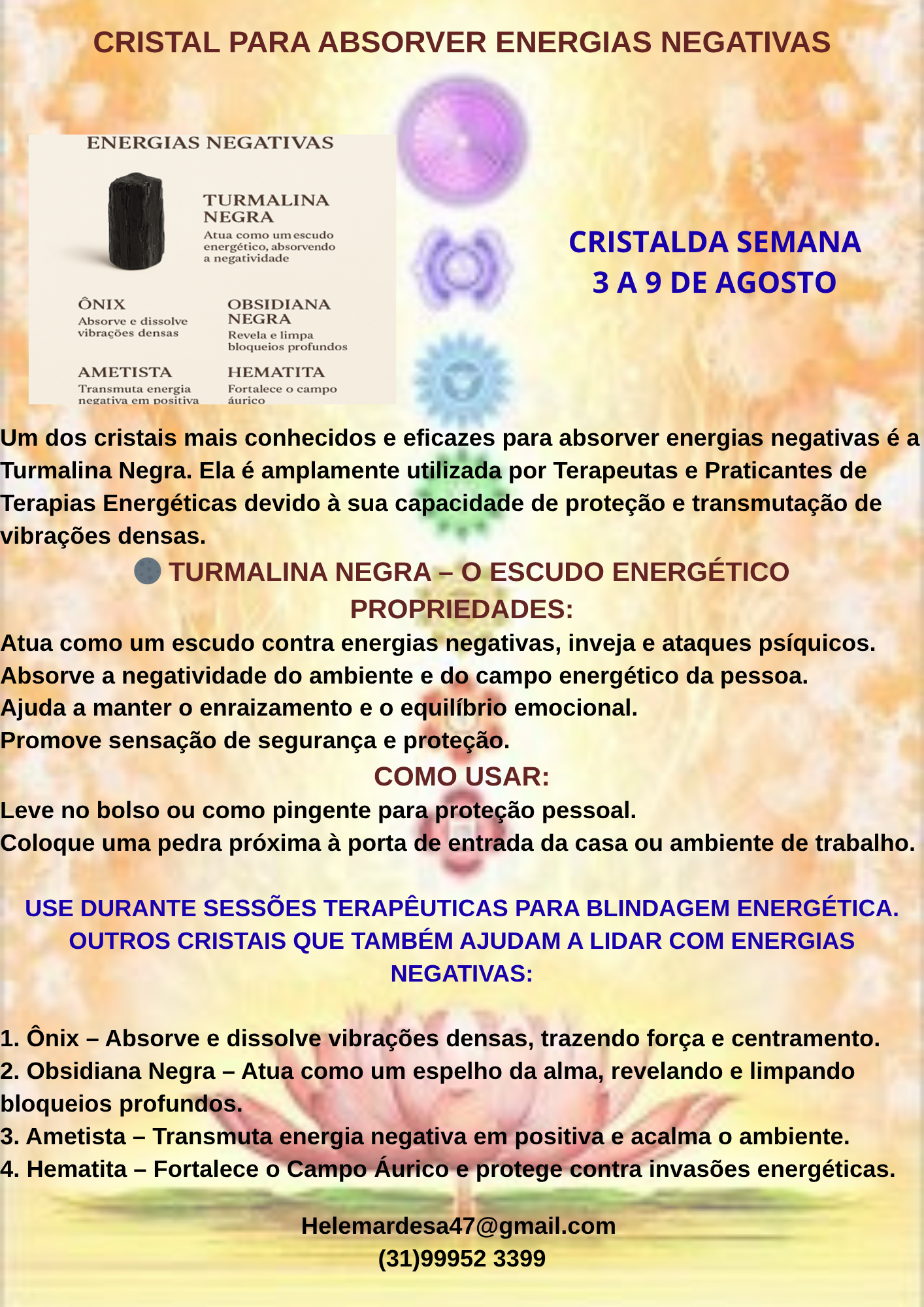 CRISTAL PARA ABSORVER ENERGIAS NEGATIVAS

ENERGIAS NEGATIVAS

TURMALINA NEGRA
Atua como um escudo energético, absorvendo a negatividade

ÔNIX
Absorve e dissolve vibrações densas

OBSIDIANA NEGRA
Revela e limpa bloqueios profundos

AMETISTA
Transmuta energia negativa em positiva

HEMATITA
Fortalece o campo áurico

CRISTALDA SEMANA
3 A 9 DE AGOSTO

Um dos cristais mais conhecidos e eficazes para absorver energias negativas é a Turmalina Negra. Ela é amplamente utilizada por Terapeutas e Praticantes de Terapias Energéticas devido à sua capacidade de proteção e transmutação de vibrações densas.

TURMALINA NEGRA – O ESCUDO ENERGÉTICO
PROPRIEDADES:

Atua como um escudo contra energias negativas, inveja e ataques psíquicos.
Absorve a negatividade do ambiente e do campo energético da pessoa.
Ajuda a manter o enraizamento e o equilíbrio emocional.
Promove sensação de segurança e proteção.

COMO USAR:

Leve no bolso ou como pingente para proteção pessoal.
Coloque uma pedra próxima à porta de entrada da casa ou ambiente de trabalho.

USE DURANTE SESSÕES TERAPÊUTICAS PARA BLINDAGEM ENERGÉTICA.
OUTROS CRISTAIS QUE TAMBÉM AJUDAM A LIDAR COM ENERGIAS NEGATIVAS:

1. Ônix – Absorve e dissolve vibrações densas, trazendo força e centramento.
2. Obsidiana Negra – Atua como um espelho da alma, revelando e limpando bloqueios profundos.
3. Ametista – Transmuta energia negativa em positiva e acalma o ambiente.
4. Hematita – Fortalece o Campo Áurico e protege contra invasões energéticas.

Helemardesa47@gmail.com
(31)99952 3399